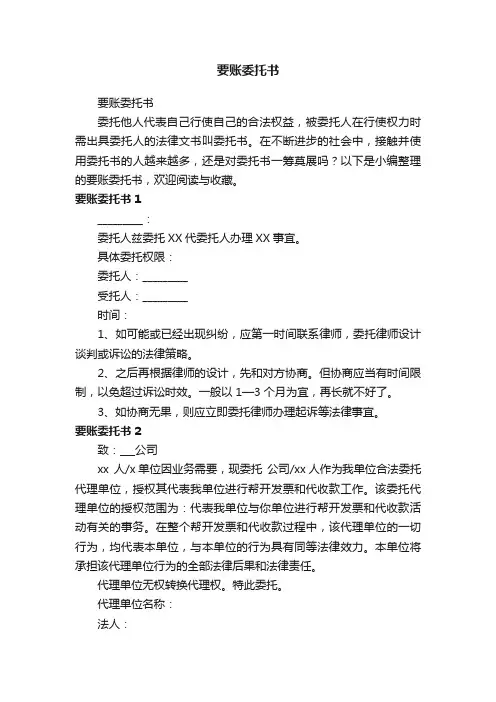 要账委托书

要账委托书

委托他人代表自己行使自己的合法权益，被委托人在行使权力时需出具委托人的法律文书叫委托书。在不断进步的社会中，接触并使用委托书的人越来越多，还是对委托书一筹莫展吗？以下是小编整理的要账委托书，欢迎阅读与收藏。

要账委托书 1

________：

委托人兹委托 XX 代委托人办理 XX 事宜。

具体委托权限：

委托人：________

受托人：________

时间：

1、如可能或已经出现纠纷，应第一时间联系律师，委托律师设计谈判或诉讼的法律策略。

2、之后再根据律师的设计，先和对方协商。但协商应当有时间限制，以免超过诉讼时效。一般以 1—3 个月为宜，再长就不好了。

3、如协商无果，则应立即委托律师办理起诉等法律事宜。

要账委托书 2

致：___公司

xx 人/x 单位因业务需要，现委托 公司/xx 人作为我单位合法委托代理单位，授权其代表我单位进行帮开发票和代收款工作。该委托代理单位的授权范围为：代表我单位与你单位进行帮开发票和代收款活动有关的事务。在整个帮开发票和代收款过程中，该代理单位的一切行为，均代表本单位，与本单位的行为具有同等法律效力。本单位将承担该代理单位行为的全部法律后果和法律责任。

代理单位无权转换代理权。特此委托。

代理单位名称：

法人：